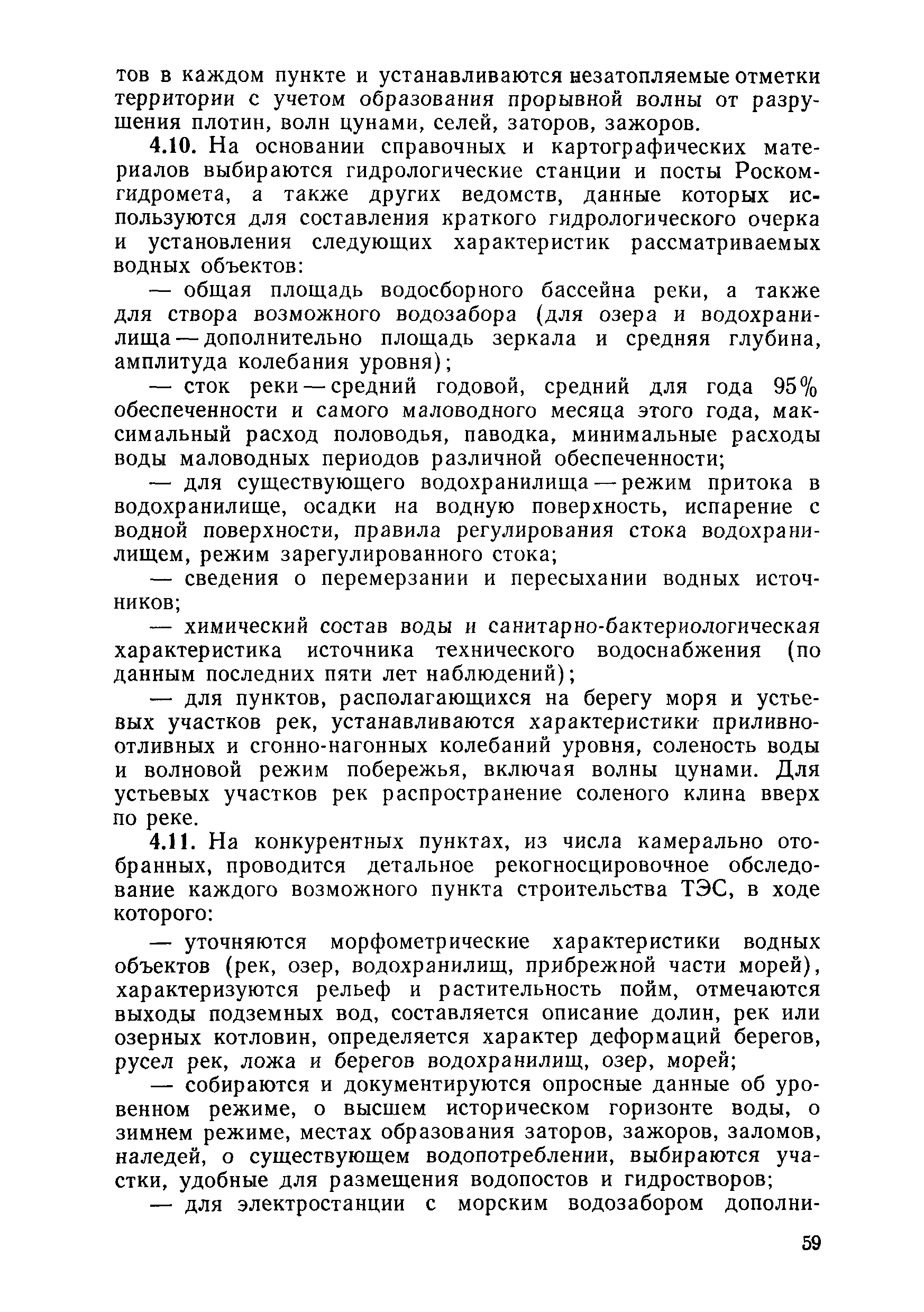 тов в каждом пункте и устанавливаются незатопляемые отметки территории с учетом образования прорывной волны от разрушения плотин, волн цунами, селей, заторов, зажоров.

4.10. На основании справочных и картографических материалов выбираются гидрологические станции и посты Роскомгидромета, а также других ведомств, данные которых используются для составления краткого гидрологического очерка и установления следующих характеристик рассматриваемых водных объектов:

— общая площадь водосборного бассейна реки, а также для створа возможного водозабора (для озера и водохранилища — дополнительно площадь зеркала и средняя глубина, амплитуда колебания уровня);

— сток реки — средний годовой, средний для года 95% обеспеченности и самого маловодного месяца этого года, максимальный расход половодья, паводка, минимальные расходы воды маловодных периодов различной обеспеченности;

— для существующего водохранилища — режим притока в водохранилище, осадки на водную поверхность, испарение с водной поверхности, правила регулирования стока водохранилищем, режим зарегулированного стока;

— сведения о перемерзании и пересыхании водных источников;

— химический состав воды и санитарно-бактериологическая характеристика источника технического водоснабжения (по данным последних пяти лет наблюдений);

— для пунктов, располагающихся на берегу моря и устьевых участков рек, устанавливаются характеристики приливно-отливных и сгонно-нагонных колебаний уровня, соленость воды и волновой режим побережья, включая волны цунами. Для устьевых участков рек распространение соленого клина вверх по реке.

4.11. На конкурентных пунктах, из числа камерально отобранных, проводится детальное рекогносцировочное обследование каждого возможного пункта строительства ТЭС, в ходе которого:

— уточняются морфометрические характеристики водных объектов (рек, озер, водохранилищ, прибрежной части морей), характеризуются рельеф и растительность пойм, отмечаются выходы подземных вод, составляется описание долин, рек или озерных котловин, определяется характер деформаций берегов, русел рек, ложа и берегов водохранилищ, озер, морей;

— собираются и документируются опросные данные об уровенном режиме, о высшем историческом горизонте воды, о зимнем режиме, местах образования заторов, зажоров, заломов, наледей, о существующем водопотреблении, выбираются участки, удобные для размещения водопостов и гидростворов;

— для электростанции с морским водозабором дополни-

59